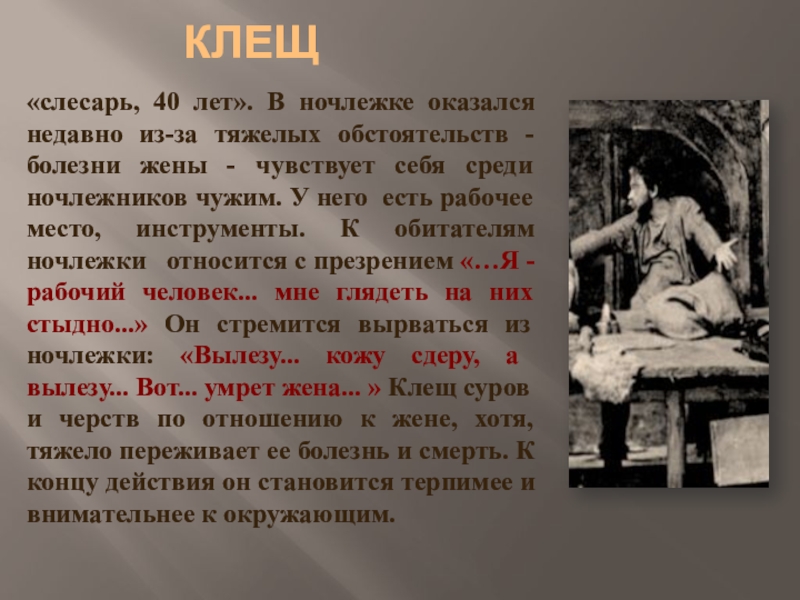 КЛЕЩ

«слесарь, 40 лет». В ночлежке оказался недавно из-за тяжелых обстоятельств - болезни жены - чувствует себя среди ночлежников чужим. У него есть рабочее место, инструменты. К обитателям ночлежки относится с презрением «…Я - рабочий человек... мне глядеть на них стыдно...» Он стремится вырваться из ночлежки: «Вылезу... кожу сдеру, а вылезу... Вот... умрет жена... » Клещ суров и черств по отношению к жене, хотя, тяжело переживает ее болезнь и смерть. К концу действия он становится терпимее и внимательнее к окружающим.